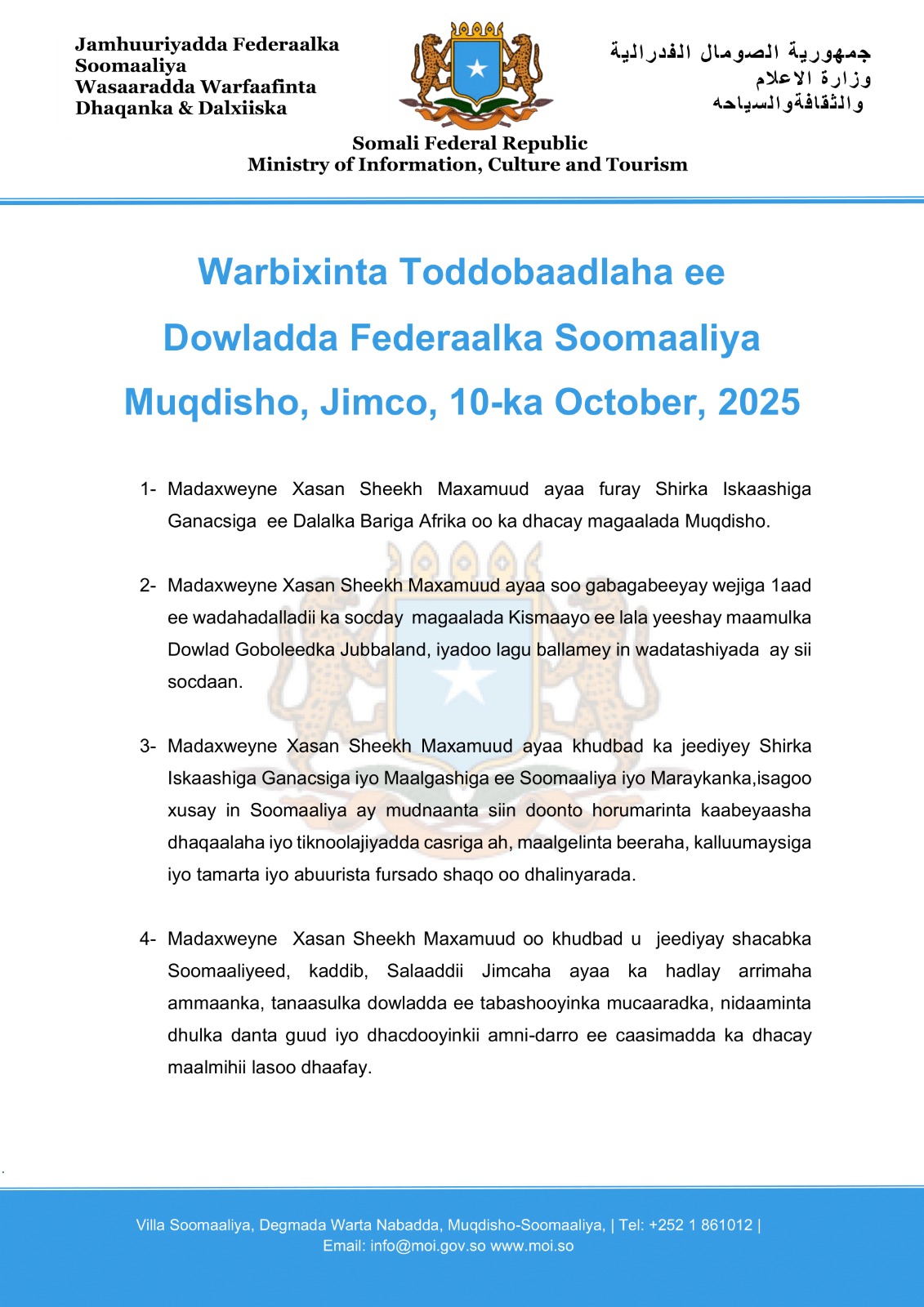 Jamhuuriyadda Federaalka Soomaaliya
Wasaaradda Warfaafinta
Dhaqanka & Dalxiiska

جمهورية الصومال الفدرالية
وزارة الاعلام
والثقافةوالسياحه

Somali Federal Republic
Ministry of Information, Culture and Tourism

Warbixinta Toddobaadlaha ee Dowladda Federaalka Soomaaliya
Muqdisho, Jimco, 10-ka October, 2025

1- Madaxweyne Xasan Sheekh Maxamuud ayaa furay Shirka Iskaashiga Ganacsiga ee Dalalka Bariga Afrika oo ka dhacay magaalada Muqdisho.

2- Madaxweyne Xasan Sheekh Maxamuud ayaa soo gabagabeeyay wejiga 1aad ee wadahadalladii ka socday magaalada Kismaayo ee lala yeeshay maamulka Dowlad Goboleedka Jubbaland, iyadoo lagu ballamey in wadatashiyada ay sii socdaan.

3- Madaxweyne Xasan Sheekh Maxamuud ayaa khudbad ka jeediyey Shirka Iskaashiga Ganacsiga iyo Maalgashiga ee Soomaaliya iyo Maraykanka,isagoo xusay in Soomaaliya ay mudnaanta siin doonto horumarinta kaabeyaasha dhaqaalaha iyo tiknoolajiyadda casriga ah, maalgelinta beeraha, kalluumaysiga iyo tamarta iyo abuurista fursado shaqo oo dhalinyarada.

4- Madaxweyne Xasan Sheekh Maxamuud oo khudbad u jeediyay shacabka Soomaaliyeed, kaddib, Salaaddii Jimcaha ayaa ka hadlay arrimaha ammaanka, tanaasulka dowladda ee tabashooyinka mucaaradka, nidaaminta dhulka danta guud iyo dhacdooyinkii amni-darro ee caasimadda ka dhacay maalmihii lasoo dhaafay.

Villa Soomaaliya, Degmada Warta Nabadda, Muqdisho-Soomaaliya, | Tel: +252 1 861012 |
Email: info@moi.gov.so www.moi.so